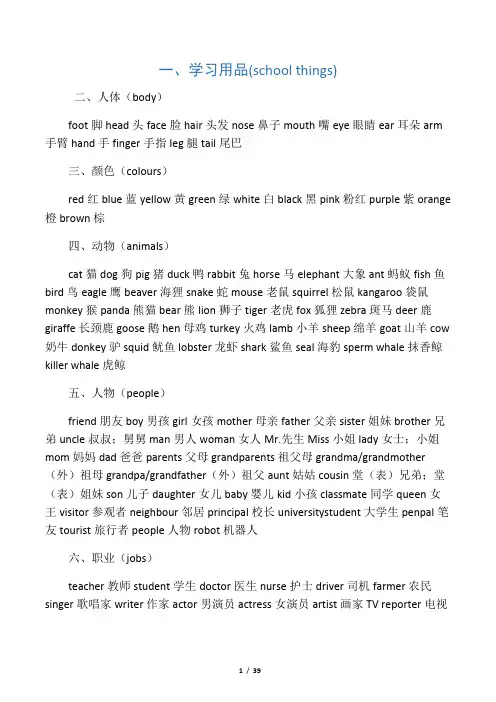 一、学习用品(school things)

二、人体（body）

foot 脚 head 头 face 脸 hair 头发 nose 鼻子 mouth 嘴 eye 眼睛 ear 耳朵 arm 手臂 hand 手 finger 手指 leg 腿 tail 尾巴

三、颜色（colours）

red 红 blue 蓝 yellow 黄 green 绿 white 白 black 黑 pink 粉红 purple 紫 orange 橙 brown 棕

四、动物（animals）

cat 猫 dog 狗 pig 猪 duck 鸭 rabbit 兔 horse 马 elephant 大象 ant 蚂蚁 fish 鱼 bird 鸟 eagle 鹰 beaver 海狸 snake 蛇 mouse 老鼠 squirrel 松鼠 kangaroo 袋鼠 monkey 猴 panda 熊猫 bear 熊 lion 狮子 tiger 老虎 fox 狐狸 zebra 斑马 deer 鹿 giraffe 长颈鹿 goose 鹅 hen 母鸡 turkey 火鸡 lamb 小羊 sheep 绵羊 goat 山羊 cow 奶牛 donkey 驴 squid 鱿鱼 lobster 龙虾 shark 鲨鱼 seal 海豹 sperm whale 抹香鲸 killer whale 虎鲸

五、人物（people）

friend 朋友 boy 男孩 girl 女孩 mother 母亲 father 父亲 sister 姐妹 brother 兄弟 uncle 叔叔；舅舅 man 男人 woman 女人 Mr.先生 Miss 小姐 lady 女士；小姐 mom 妈妈 dad 爸爸 parents 父母 grandparents 祖父母 grandma/grandmother（外）祖母 grandpa/grandfather（外）祖父 aunt 姑姑 cousin 堂（表）兄弟；堂（表）姐妹 son 儿子 daughter 女儿 baby 婴儿 kid 小孩 classmate 同学 queen 女王 visitor 参观者 neighbour 邻居 principal 校长 universitystudent 大学生 penpal 笔友 tourist 旅行者 people 人物 robot 机器人

六、职业（jobs）

teacher 教师 student 学生 doctor 医生 nurse 护士 driver 司机 farmer 农民 singer 歌唱家 writer 作家 actor 男演员 actress 女演员 artist 画家 TV reporter 电视

1 / 39